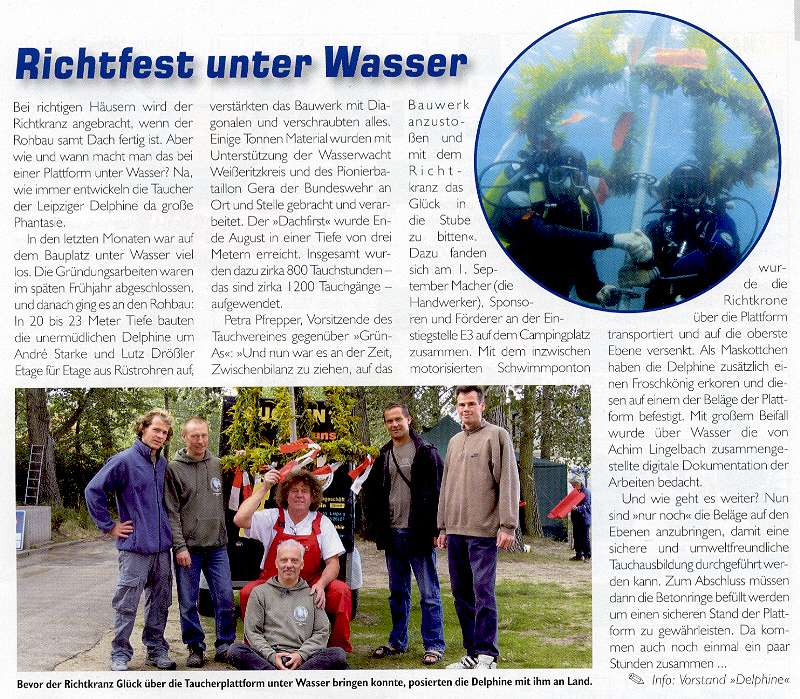 Richtfest unter Wasser

Bei richtigen Häusern wird der Richtkranz angebracht, wenn der Rohbau samt Dach fertig ist. Aber wie und wann macht man das bei einer Plattform unter Wasser? Na, wie immer entwickeln die Taucher der Leipziger Delphine da große Phantasie.

In den letzten Monaten war auf dem Bauplatz unter Wasser viel los. Die Gründungsarbeiten waren im späten Frühjahr abgeschlossen, und danach ging es an den Rohbau: In 20 bis 23 Meter Tiefe bauten die unermüdlichen Delphine um André Starke und Lutz Drößler Etage für Etage aus Rüstrohren auf, verstärkten das Bauwerk mit Diagonalen und verschraubten alles. Einige Tonnen Material wurden mit Unterstützung der Wasserwacht Weißeritzkreis und des Pionierbataillon Gera der Bundeswehr an Ort und Stelle gebracht und verarbeitet. Der »Dachfirst« wurde Ende August in einer Tiefe von drei Metern erreicht. Insgesamt wurden dazu zirka 800 Tauchstunden – das sind zirka 1200 Tauchgänge – aufgewendet.

Petra Pfrepper, Vorsitzende des Tauchvereines gegenüber »Grün-As«: »Und nun war es an der Zeit, Zwischenbilanz zu ziehen, auf das Bauwerk anzustoßen und mit dem Richtkranz das Glück in die Stube zu bitten«. Dazu fanden sich am 1. September Macher (die Handwerker), Sponsoren und Förderer an der Einstiegstelle E3 auf dem Campingplatz zusammen. Mit dem inzwischen motorisierten Schwimmponton wurde die Richtkrone über die Plattform transportiert und auf die oberste Ebene versenkt. Als Maskottchen haben die Delphine zusätzlich einen Froschkönig erkoren und diesen auf einem der Beläge der Plattform befestigt. Mit großem Beifall wurde über Wasser die von Achim Lingelbach zusammengestellte digitale Dokumentation der Arbeiten bedacht.

Und wie geht es weiter? Nun sind »nur noch« die Beläge auf den Ebenen anzubringen, damit eine sichere und umweltfreundliche Tauchausbildung durchgeführt werden kann. Zum Abschluss müssen dann die Betonringe befüllt werden um einen sicheren Stand der Plattform zu gewährleisten. Da kommen auch noch einmal ein paar Stunden zusammen ...

Info: Vorstand »Delphine«

Bevor der Richtkranz Glück über die Taucherplattform unter Wasser bringen konnte, posierten die Delphine mit ihm an Land.